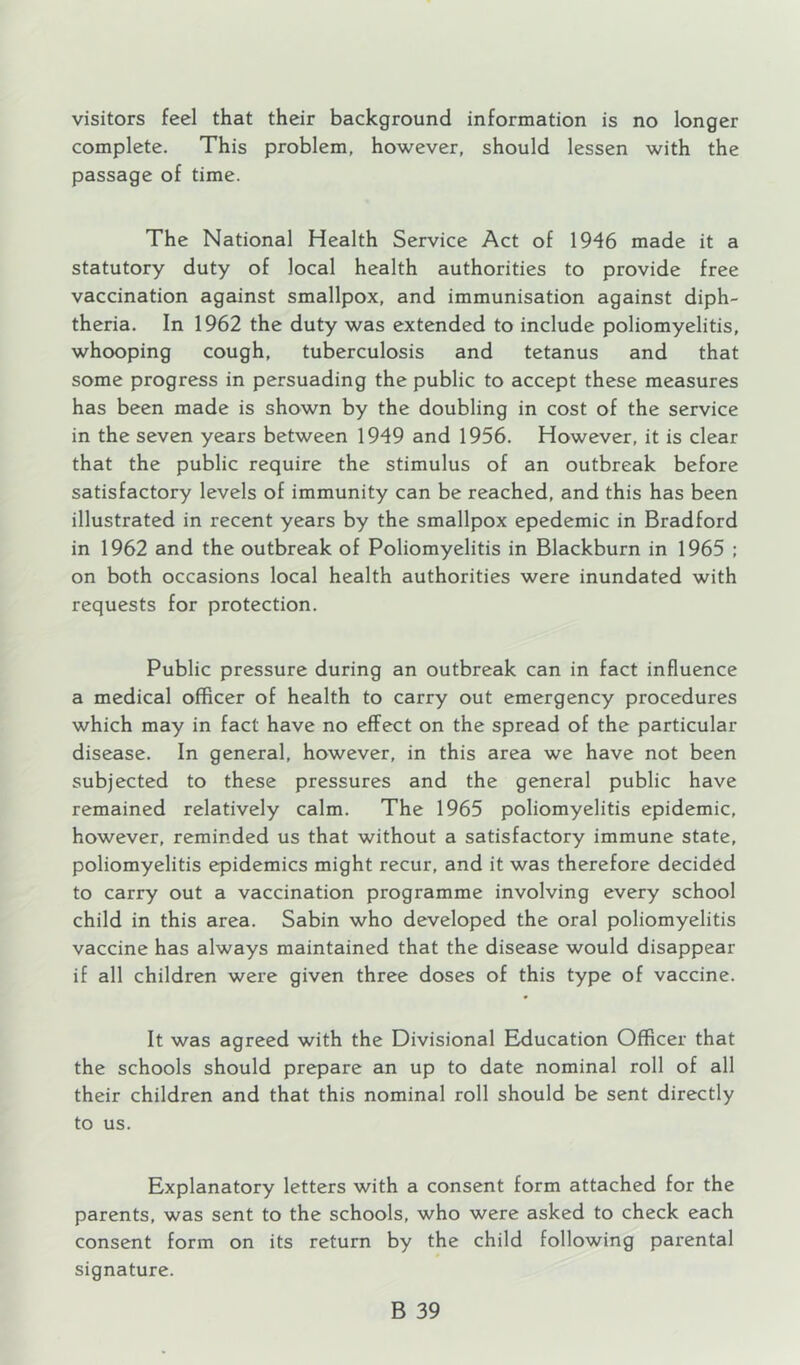 visitors feel that their background information is no longer complete. This problem, however, should lessen with the passage of time.

The National Health Service Act of 1946 made it a statutory duty of local health authorities to provide free vaccination against smallpox, and immunisation against diphtheria. In 1962 the duty was extended to include poliomyelitis, whooping cough, tuberculosis and tetanus and that some progress in persuading the public to accept these measures has been made is shown by the doubling in cost of the service in the seven years between 1949 and 1956. However, it is clear that the public require the stimulus of an outbreak before satisfactory levels of immunity can be reached, and this has been illustrated in recent years by the smallpox epedemic in Bradford in 1962 and the outbreak of Poliomyelitis in Blackburn in 1965 ; on both occasions local health authorities were inundated with requests for protection.

Public pressure during an outbreak can in fact influence a medical officer of health to carry out emergency procedures which may in fact have no effect on the spread of the particular disease. In general, however, in this area we have not been subjected to these pressures and the general public have remained relatively calm. The 1965 poliomyelitis epidemic, however, reminded us that without a satisfactory immune state, poliomyelitis epidemics might recur, and it was therefore decided to carry out a vaccination programme involving every school child in this area. Sabin who developed the oral poliomyelitis vaccine has always maintained that the disease would disappear if all children were given three doses of this type of vaccine.

It was agreed with the Divisional Education Officer that the schools should prepare an up to date nominal roll of all their children and that this nominal roll should be sent directly to us.

Explanatory letters with a consent form attached for the parents, was sent to the schools, who were asked to check each consent form on its return by the child following parental signature.

B 39